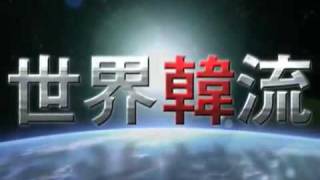 世界韓流